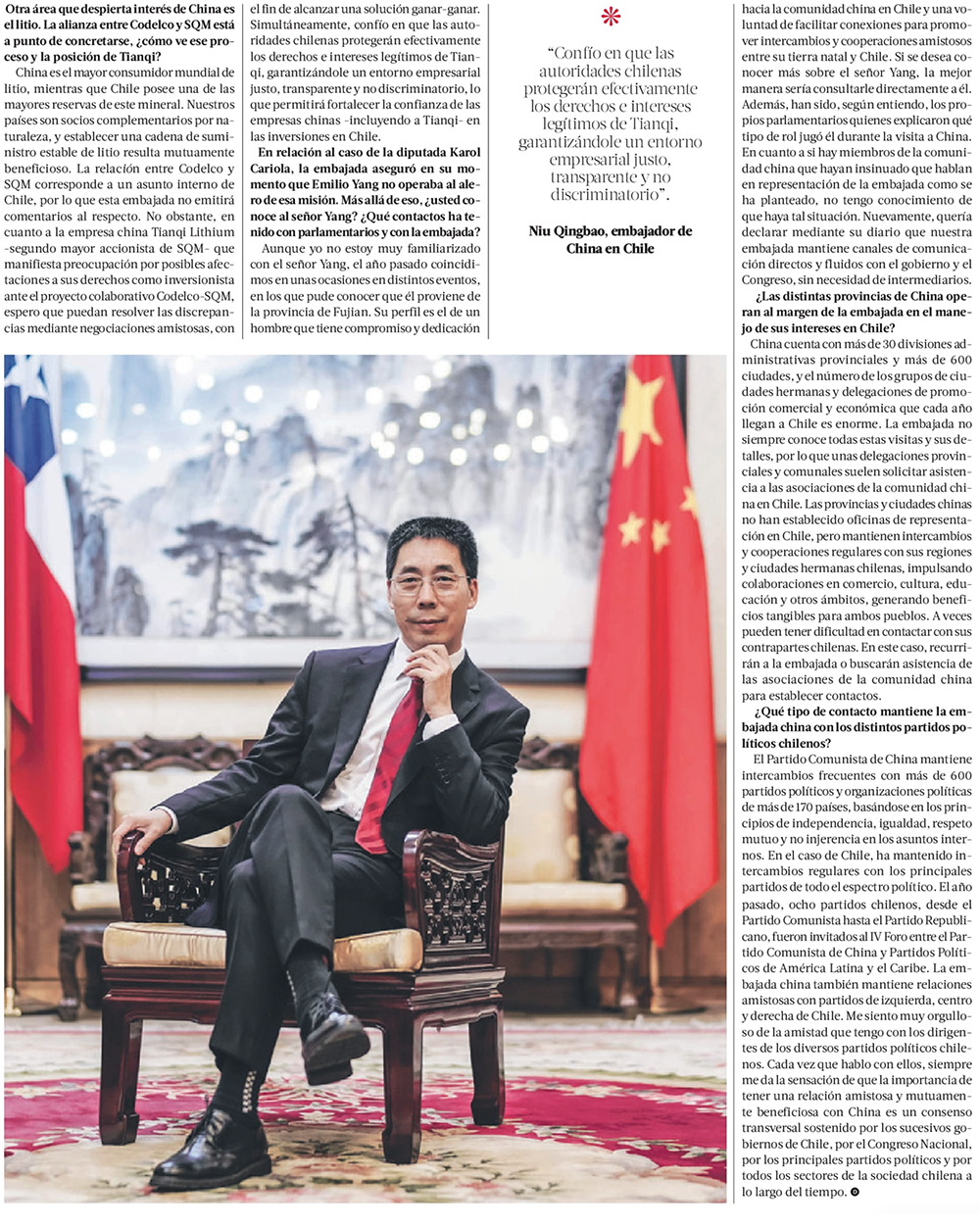 Otra área que despierta interés de China es el litio. La alianza entre Codelco y SQM está a punto de concretarse, ¿cómo ve ese proceso y la posición de Tianqi?

China es el mayor consumidor mundial de litio, mientras que Chile posee una de las mayores reservas de este mineral. Nuestros países son socios complementarios por naturaleza, y establecer una cadena de suministro estable de litio resulta mutuamente beneficioso. La relación entre Codelco y SQM corresponde a un asunto interno de Chile, por lo que esta embajada no emitirá comentarios al respecto. No obstante, en cuanto a la empresa china Tianqi Lithium -segundo mayor accionista de SQM- que manifiesta preocupación por posibles afectaciones a sus derechos como inversionista ante el proyecto colaborativo Codelco-SQM, espero que puedan resolver las discrepancias mediante negociaciones amistosas, con el fin de alcanzar una solución ganar-ganar. Simultáneamente, confío en que las autoridades chilenas protegerán efectivamente los derechos e intereses legítimos de Tianqi, garantizándole un entorno empresarial justo, transparente y no discriminatorio, lo que permitirá fortalecer la confianza de las empresas chinas -incluyendo a Tianqi- en las inversiones en Chile.

En relación al caso de la diputada Karol Cariola, la embajada aseguró en su momento que Emilio Yang no operaba al alero de esa misión. Más allá de eso, ¿usted conoce al señor Yang? ¿Qué contactos ha tenido con parlamentarios y con la embajada?

Aunque yo no estoy muy familiarizado con el señor Yang, el año pasado coincidimos en unas ocasiones en distintos eventos, en los que pude conocer que él proviene de la provincia de Fujian. Su perfil es el de un hombre que tiene compromiso y dedicación

"Confío en que las autoridades chilenas protegerán efectivamente los derechos e intereses legítimos de Tianqi, garantizándole un entorno empresarial justo, transparente y no discriminatorio".

Niu Qingbao, embajador de China en Chile

hacia la comunidad china en Chile y una voluntad de facilitar conexiones para promover intercambios y cooperaciones amistosos entre su tierra natal y Chile. Si se desea conocer más sobre el señor Yang, la mejor manera sería consultarle directamente a él. Además, han sido, según entiendo, los propios parlamentarios quienes explicaron qué tipo de rol jugó él durante la visita a China. En cuanto a si hay miembros de la comunidad china que hayan insinuado que hablan en representación de la embajada como se ha planteado, no tengo conocimiento de que haya tal situación. Nuevamente, quería declarar mediante su diario que nuestra embajada mantiene canales de comunicación directos y fluidos con el gobierno y el Congreso, sin necesidad de intermediarios.

¿Las distintas provincias de China operan al margen de la embajada en el manejo de sus intereses en Chile?

China cuenta con más de 30 divisiones administrativas provinciales y más de 600 ciudades, y el número de los grupos de ciudades hermanas y delegaciones de promoción comercial y económica que cada año llegan a Chile es enorme. La embajada no siempre conoce todas estas visitas y sus detalles, por lo que unas delegaciones provinciales y comunales suelen solicitar asistencia a las asociaciones de la comunidad china en Chile. Las provincias y ciudades chinas no han establecido oficinas de representación en Chile, pero mantienen intercambios y cooperaciones regulares con sus regiones y ciudades hermanas chilenas, impulsando colaboraciones en comercio, cultura, educación y otros ámbitos, generando beneficios tangibles para ambos pueblos. A veces pueden tener dificultad en contactar con sus contrapartes chilenas. En este caso, recurrirán a la embajada o buscarán asistencia de las asociaciones de la comunidad china para establecer contactos.

¿Qué tipo de contacto mantiene la embajada china con los distintos partidos políticos chilenos?

El Partido Comunista de China mantiene intercambios frecuentes con más de 600 partidos políticos y organizaciones políticas de más de 170 países, basándose en los principios de independencia, igualdad, respeto mutuo y no injerencia en los asuntos internos. En el caso de Chile, ha mantenido intercambios regulares con los principales partidos de todo el espectro político. El año pasado, ocho partidos chilenos, desde el Partido Comunista hasta el Partido Republicano, fueron invitados al IV Foro entre el Partido Comunista de China y Partidos Políticos de América Latina y el Caribe. La embajada china también mantiene relaciones amistosas con partidos de izquierda, centro y derecha de Chile. Me siento muy orgulloso de la amistad que tengo con los dirigentes de los diversos partidos políticos chilenos. Cada vez que hablo con ellos, siempre me da la sensación de que la importancia de tener una relación amistosa y mutuamente beneficiosa con China es un consenso transversal sostenido por los sucesivos gobiernos de Chile, por el Congreso Nacional, por los principales partidos políticos y por todos los sectores de la sociedad chilena a lo largo del tiempo.